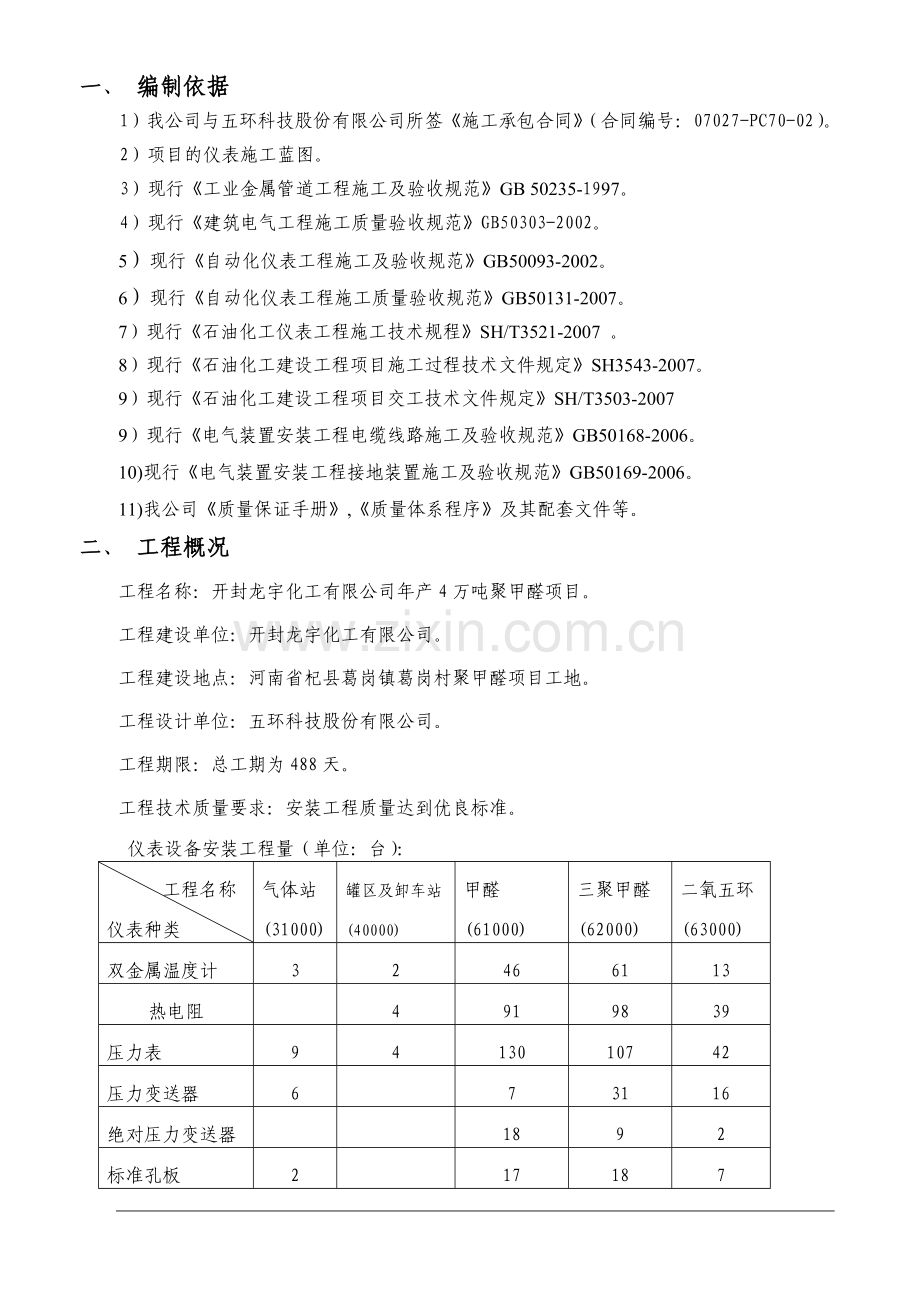 一、 编制依据

1）我公司与五环科技股份有限公司所签《施工承包合同》（合同编号：07027-PC70-02）。

2）项目的仪表施工蓝图。

3）现行《工业金属管道工程施工及验收规范》GB 50235-1997。

4）现行《建筑电气工程施工质量验收规范》GB50303-2002。

5）现行《自动化仪表工程施工及验收规范》GB50093-2002。

6）现行《自动化仪表工程施工质量验收规范》GB50131-2007。

7）现行《石油化工仪表工程施工技术规程》SH/T3521-2007 。

8）现行《石油化工建设工程项目施工过程技术文件规定》SH3543-2007。

9）现行《石油化工建设工程项目交工技术文件规定》SH/T3503-2007

9）现行《电气装置安装工程电缆线路施工及验收规范》GB50168-2006。

10)现行《电气装置安装工程接地装置施工及验收规范》GB50169-2006。

11)我公司《质量保证手册》,《质量体系程序》及其配套文件等。

二、 工程概况

工程名称：开封龙宇化工有限公司年产4万吨聚甲醛项目。

工程建设单位：开封龙宇化工有限公司。

工程建设地点：河南省杞县葛岗镇葛岗村聚甲醛项目工地。

工程设计单位：五环科技股份有限公司。

工程期限：总工期为488天。

工程技术质量要求：安装工程质量达到优良标准。

仪表设备安装工程量（单位：台）：

| 工程名称 仪表种类 | 气体站 (31000) | 罐区及卸车站 (40000) | 甲醛 (61000) | 三聚甲醛 (62000) | 二氧五环 (63000) |
|---|---|---|---|---|---|
| 双金属温度计 | 3 | 2 | 46 | 61 | 13 |
| 热电阻 |  | 4 | 91 | 98 | 39 |
| 压力表 | 9 | 4 | 130 | 107 | 42 |
| 压力变送器 | 6 |  | 7 | 31 | 16 |
| 绝对压力变送器 |  |  | 18 | 9 | 2 |
| 标准孔板 | 2 |  | 17 | 18 | 7 |

www.zixin.com.cn